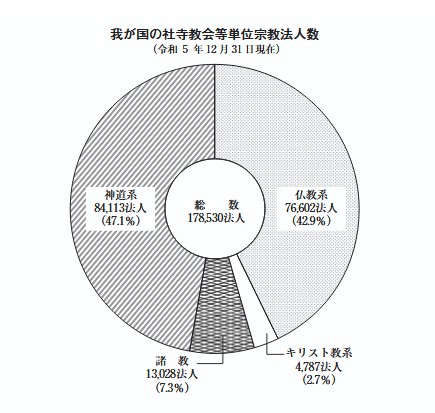 我が国の社寺教会等単位宗教法人数
（令和 5 年 12 月 31 日現在）

神道系
84,113法人
（47.1％）

総　数
178,530法人

仏教系
76,602法人
（42.9％）

諸　教
13,028法人
（7.3％）

キリスト教系
4,787法人
（2.7％）